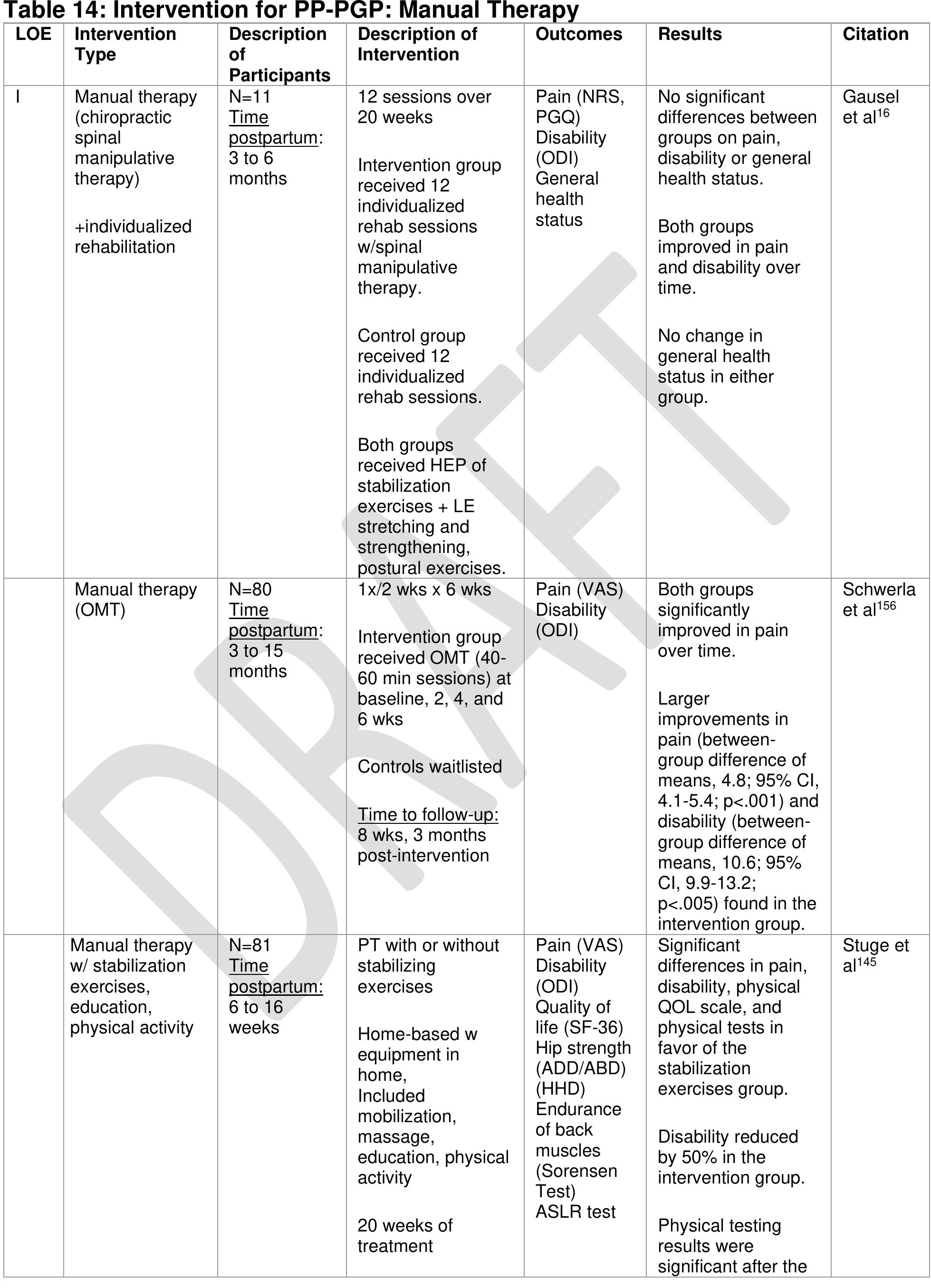 Table 14: Intervention for PP-PGP: Manual Therapy

| LOE | Intervention Type | Description of Participants | Description of Intervention | Outcomes | Results | Citation |
|---|---|---|---|---|---|---|
| I | Manual therapy (chiropractic spinal manipulative therapy) +individualized rehabilitation | N=11 Time postpartum: 3 to 6 months | 12 sessions over 20 weeks Intervention group received 12 individualized rehab sessions w/spinal manipulative therapy. Control group received 12 individualized rehab sessions. Both groups received HEP of stabilization exercises + LE stretching and strengthening, postural exercises. | Pain (NRS, PGQ) Disability (ODI) General health status | No significant differences between groups on pain, disability or general health status. Both groups improved in pain and disability over time. No change in general health status in either group. | Gausel et al$^{16}$ |
| | Manual therapy (OMT) | N=80 Time postpartum: 3 to 15 months | 1x/2 wks x 6 wks Intervention group received OMT (40-60 min sessions) at baseline, 2, 4, and 6 wks Controls waitlisted Time to follow-up: 8 wks, 3 months post-intervention | Pain (VAS) Disability (ODI) | Both groups significantly improved in pain over time. Larger improvements in pain (between-group difference of means, 4.8; 95% CI, 4.1-5.4; p<.001) and disability (between-group difference of means, 10.6; 95% CI, 9.9-13.2; p<.005) found in the intervention group. | Schwerla et al$^{156}$ |
| | Manual therapy w/ stabilization exercises, education, physical activity | N=81 Time postpartum: 6 to 16 weeks | PT with or without stabilizing exercises Home-based w equipment in home, Included mobilization, massage, education, physical activity 20 weeks of treatment | Pain (VAS) Disability (ODI) Quality of life (SF-36) Hip strength (ADD/ABD) (HHD) Endurance of back muscles (Sorensen Test) ASLR test | Significant differences in pain, disability, physical QOL scale, and physical tests in favor of the stabilization exercises group. Disability reduced by 50% in the intervention group. Physical testing results were significant after the | Stuge et al$^{145}$ |

DRAFT